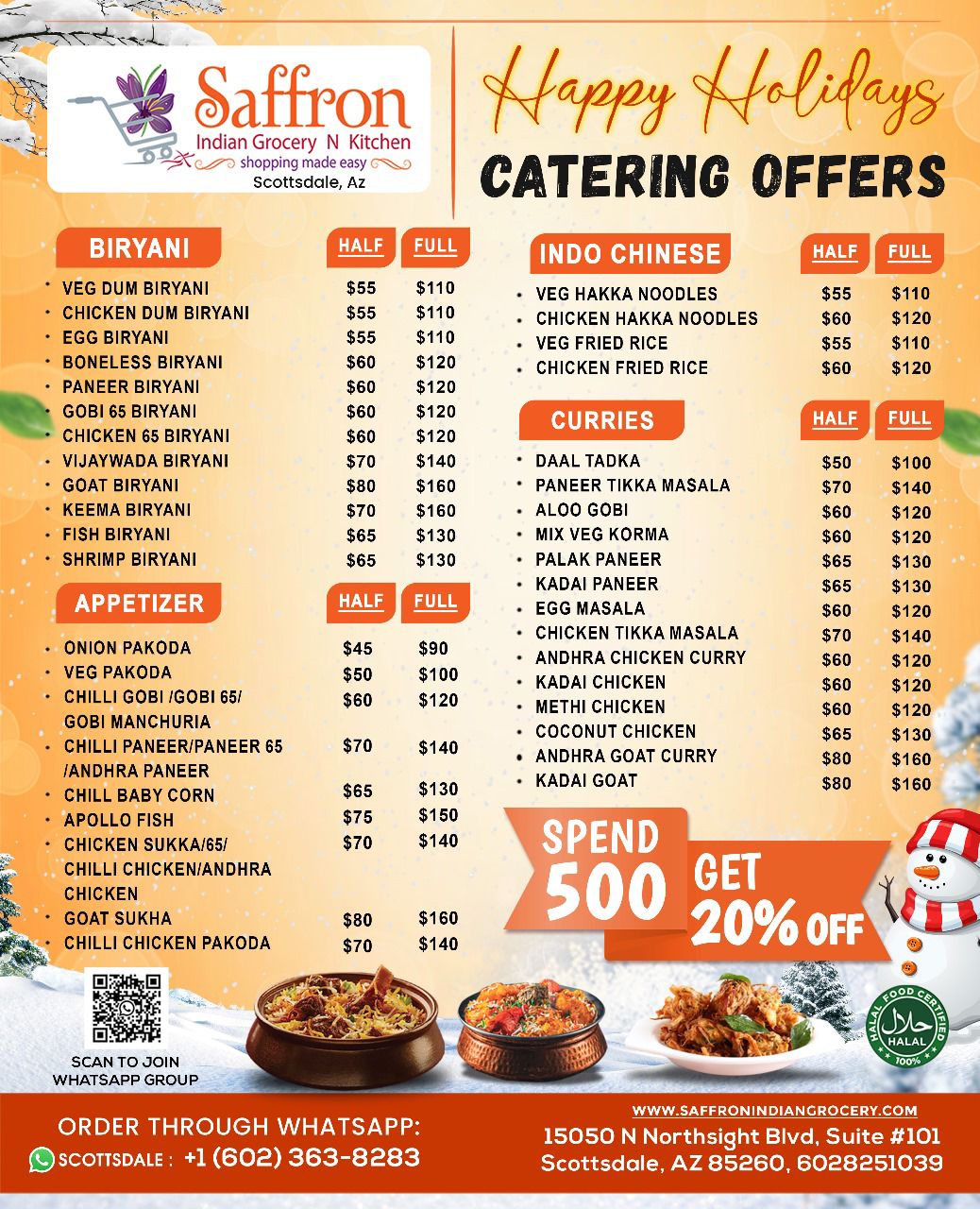 Saffron
Indian Grocery N Kitchen
shopping made easy
Scottsdale, Az

Happy Holidays
CATERING OFFERS

| BIRYANI | HALF | FULL |
|---|---|---|
| VEG DUM BIRYANI | $55 | $110 |
| CHICKEN DUM BIRYANI | $55 | $110 |
| EGG BIRYANI | $55 | $110 |
| BONELESS BIRYANI | $60 | $120 |
| PANEER BIRYANI | $60 | $120 |
| GOBI 65 BIRYANI | $60 | $120 |
| CHICKEN 65 BIRYANI | $60 | $120 |
| VIJAYWADA BIRYANI | $70 | $140 |
| GOAT BIRYANI | $80 | $160 |
| KEEMA BIRYANI | $70 | $160 |
| FISH BIRYANI | $65 | $130 |
| SHRIMP BIRYANI | $65 | $130 |

| APPETIZER | HALF | FULL |
|---|---|---|
| ONION PAKODA | $45 | $90 |
| VEG PAKODA | $50 | $100 |
| CHILLI GOBI /GOBI 65/ GOBI MANCHURIA | $60 | $120 |
| CHILLI PANEER/PANEER 65 /ANDHRA PANEER | $70 | $140 |
| CHILL BABY CORN | $65 | $130 |
| APOLLO FISH | $75 | $150 |
| CHICKEN SUKKA/65/ CHILLI CHICKEN/ANDHRA CHICKEN | $70 | $140 |
| GOAT SUKHA | $80 | $160 |
| CHILLI CHICKEN PAKODA | $70 | $140 |

| INDO CHINESE | HALF | FULL |
|---|---|---|
| VEG HAKKA NOODLES | $55 | $110 |
| CHICKEN HAKKA NOODLES | $60 | $120 |
| VEG FRIED RICE | $55 | $110 |
| CHICKEN FRIED RICE | $60 | $120 |

| CURRIES | HALF | FULL |
|---|---|---|
| DAAL TADKA | $50 | $100 |
| PANEER TIKKA MASALA | $70 | $140 |
| ALOO GOBI | $60 | $120 |
| MIX VEG KORMA | $60 | $120 |
| PALAK PANEER | $65 | $130 |
| KADAI PANEER | $65 | $130 |
| EGG MASALA | $60 | $120 |
| CHICKEN TIKKA MASALA | $70 | $140 |
| ANDHRA CHICKEN CURRY | $60 | $120 |
| KADAI CHICKEN | $60 | $120 |
| METHI CHICKEN | $60 | $120 |
| COCONUT CHICKEN | $65 | $130 |
| ANDHRA GOAT CURRY | $80 | $160 |
| KADAI GOAT | $80 | $160 |

SPEND 500 GET 20% OFF

SCAN TO JOIN WHATSAPP GROUP

HALAL FOOD CERTIFIED حلال HALAL 100%

ORDER THROUGH WHATSAPP:
SCOTTSDALE : +1 (602) 363-8283

WWW.SAFFRONINDIANGROCERY.COM
15050 N Northsight Blvd, Suite #101
Scottsdale, AZ 85260, 6028251039